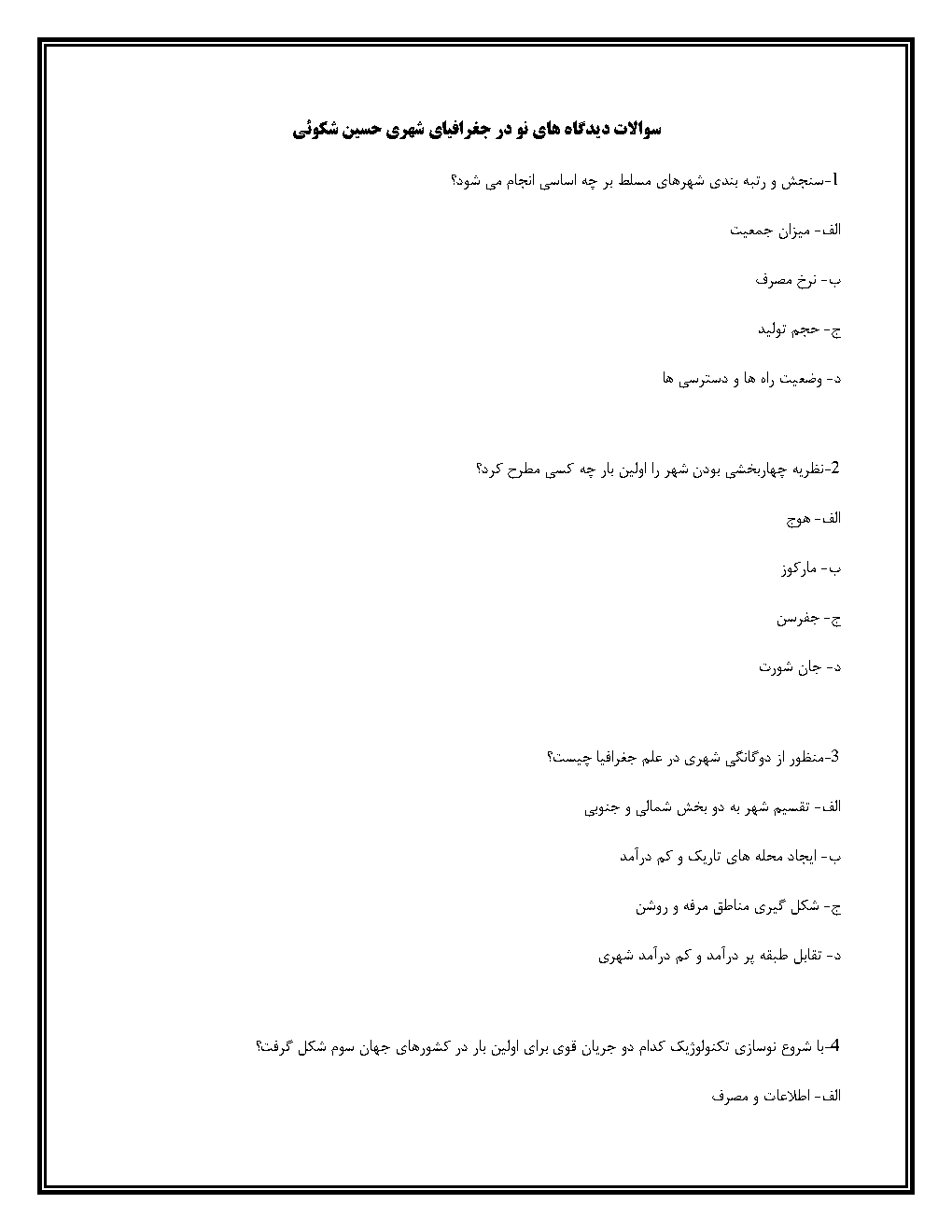 سوالات دیدگاه های نو در جغرافیای شهری حسین شکوئی

1-سنجش و رتبه بندی شهرهای مسلط بر چه اساسی انجام می شود؟

الف- میزان جمعیت

ب- نرخ مصرف

ج- حجم تولید

د- وضعیت راه ها و دسترسی ها

2-نظریه چهاربخشی بودن شهر را اولین بار چه کسی مطرح کرد؟

الف- هوج

ب- مارکوز

ج- جفرسن

د- جان شورت

3-منظور از دوگانگی شهری در علم جغرافیا چیست؟

الف- تقسیم شهر به دو بخش شمالی و جنوبی

ب- ایجاد محله های تاریک و کم درآمد

ج- شکل گیری مناطق مرفه و روشن

د- تقابل طبقه پر درآمد و کم درآمد شهری

4-با شروع نوسازی تکنولوژیک کدام دو جریان قوی برای اولین بار در کشورهای جهان سوم شکل گرفت؟

الف- اطلاعات و مصرف